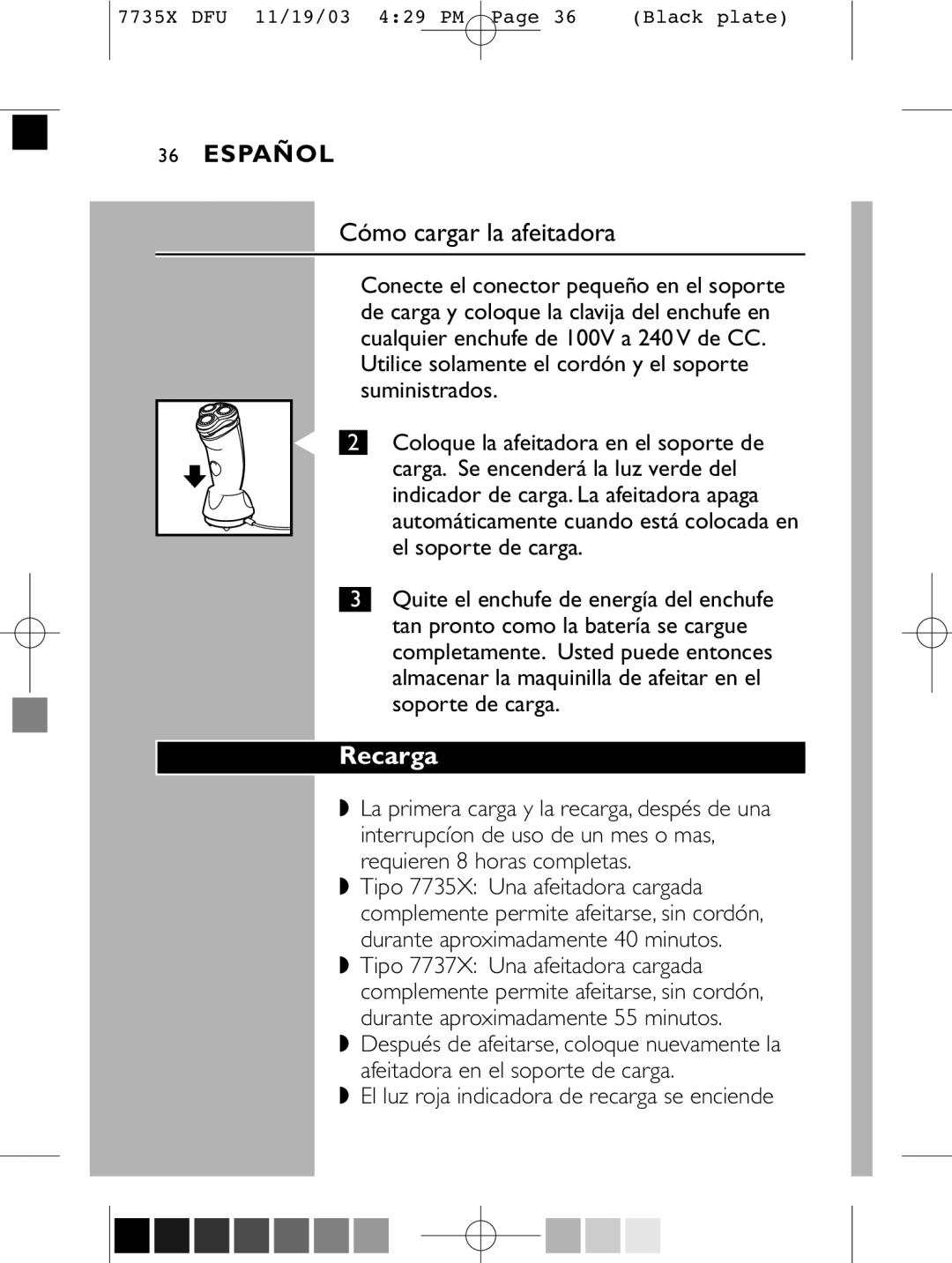 7735X DFU 11/19/03 4:29 PM Page 36 (Black plate)

36 ESPAÑOL

Cómo cargar la afeitadora

Conecte el conector pequeño en el soporte de carga y coloque la clavija del enchufe en cualquier enchufe de 100V a 240 V de CC. Utilice solamente el cordón y el soporte suministrados.

2 Coloque la afeitadora en el soporte de carga. Se encenderá la luz verde del indicador de carga. La afeitadora apaga automáticamente cuando está colocada en el soporte de carga.

3 Quite el enchufe de energía del enchufe tan pronto como la batería se cargue completamente. Usted puede entonces almacenar la maquinilla de afeitar en el soporte de carga.

Recarga

◗ La primera carga y la recarga, despés de una interrupcíon de uso de un mes o mas, requieren 8 horas completas.
◗ Tipo 7735X: Una afeitadora cargada complemente permite afeitarse, sin cordón, durante aproximadamente 40 minutos.
◗ Tipo 7737X: Una afeitadora cargada complemente permite afeitarse, sin cordón, durante aproximadamente 55 minutos.
◗ Después de afeitarse, coloque nuevamente la afeitadora en el soporte de carga.
◗ El luz roja indicadora de recarga se enciende